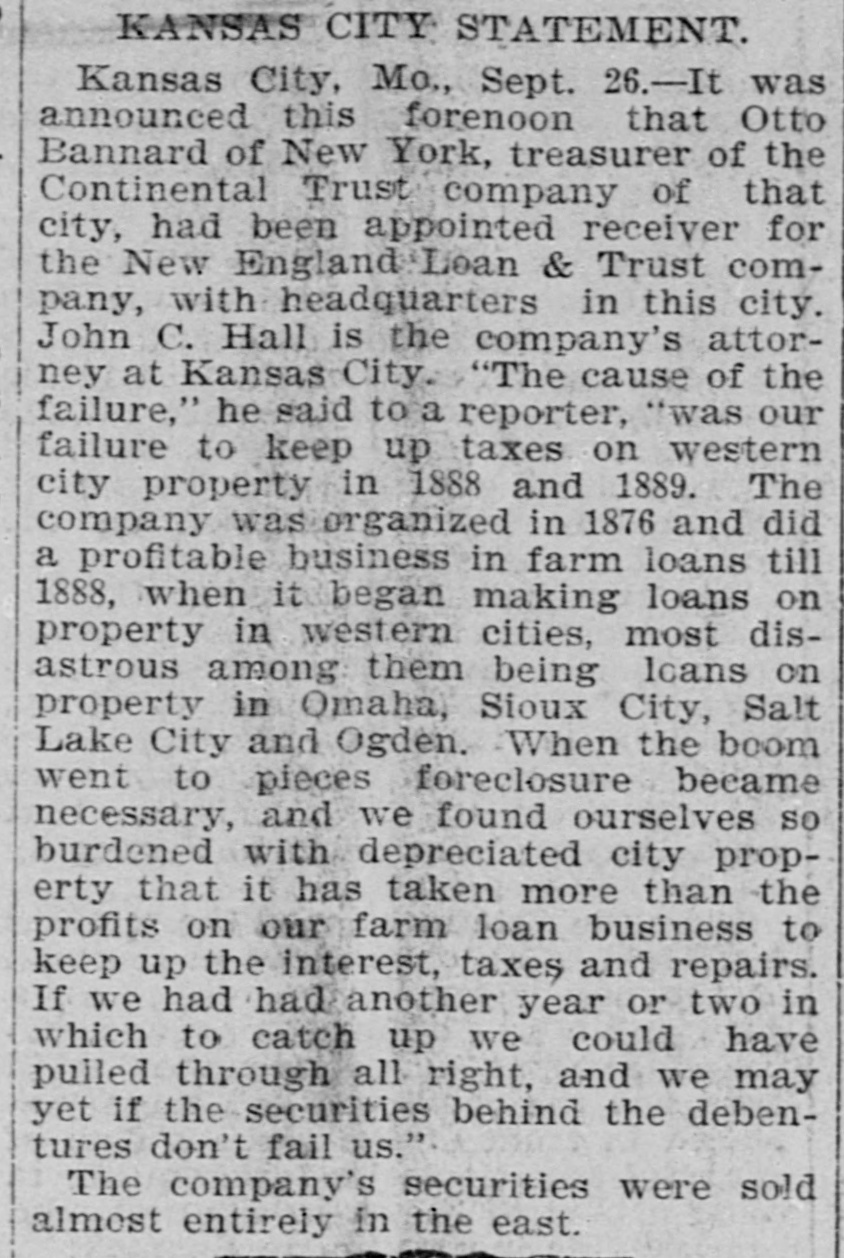 KANSAS CITY STATEMENT.

Kansas City, Mo., Sept. 26.—It was announced this forenoon that Otto Bannard of New York, treasurer of the Continental Trust company of that city, had been appointed receiver for the New England Loan & Trust company, with headquarters in this city. John C. Hall is the company's attorney at Kansas City. "The cause of the failure," he said to a reporter, "was our failure to keep up taxes on western city property in 1888 and 1889. The company was organized in 1876 and did a profitable business in farm loans till 1888, when it began making loans on property in western cities, most disastrous among them being loans on property in Omaha, Sioux City, Salt Lake City and Ogden. When the boom went to pieces foreclosure became necessary, and we found ourselves so burdened with depreciated city property that it has taken more than the profits on our farm loan business to keep up the interest, taxes and repairs. If we had had another year or two in which to catch up we could have pulled through all right, and we may yet if the securities behind the debentures don't fail us."

The company's securities were sold almost entirely in the east.